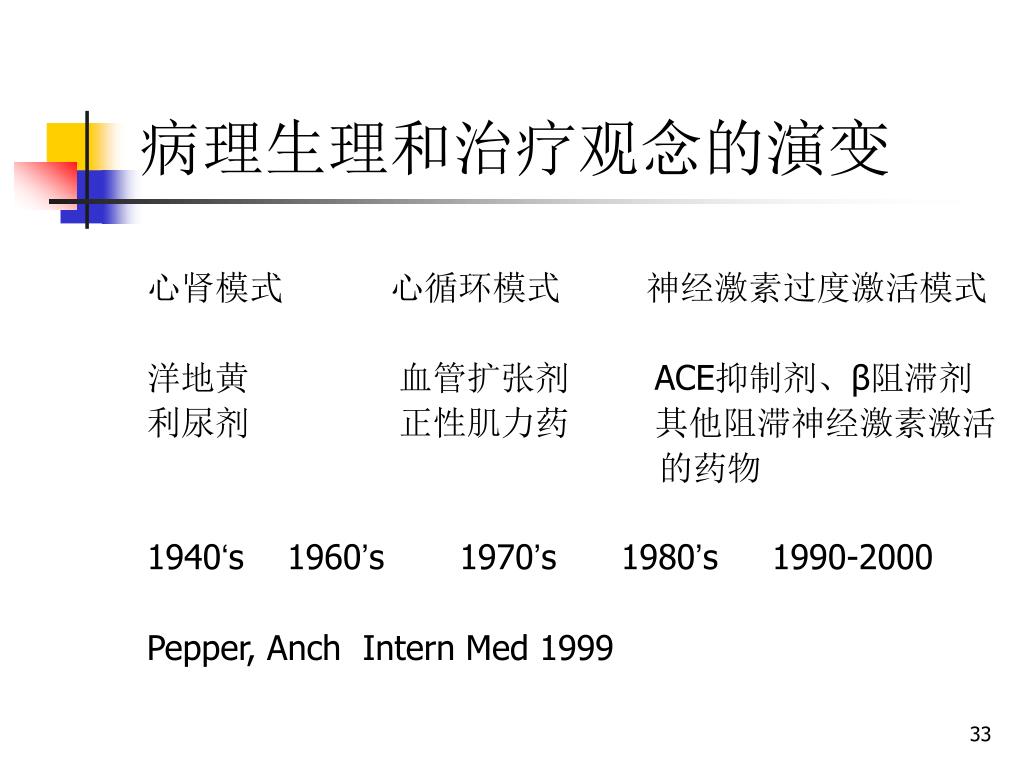 病理生理和治疗观念的演变

心肾模式 心循环模式 神经激素过度激活模式

洋地黄 血管扩张剂 ACE抑制剂、β阻滞剂
利尿剂 正性肌力药 其他阻滞神经激素激活的药物

1940‘s 1960’s 1970’s 1980’s 1990-2000

Pepper, Anch Intern Med 1999

33